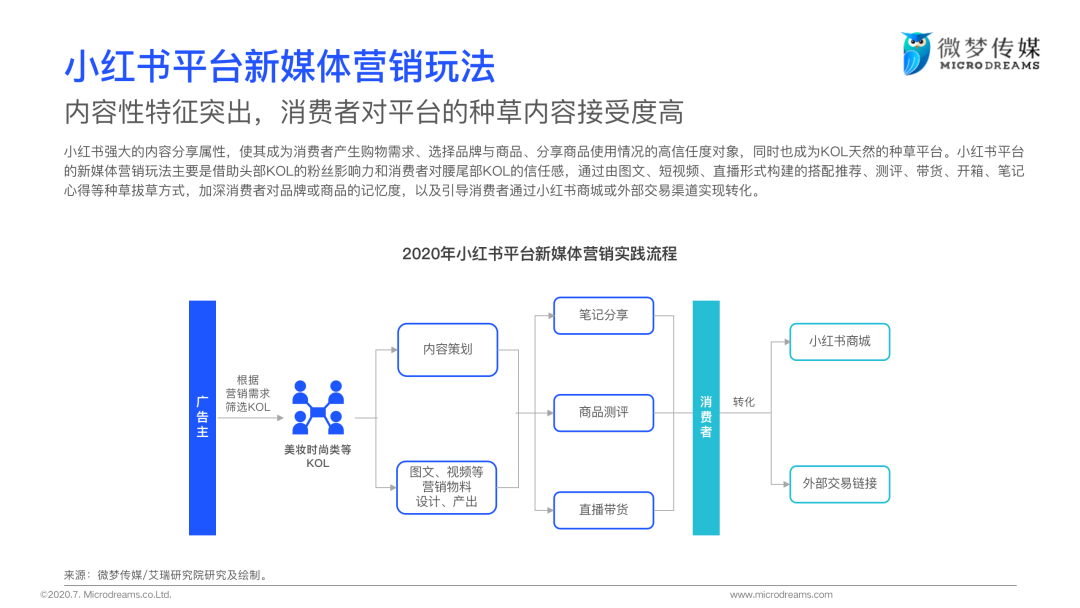 小红书平台新媒体营销玩法

微梦传媒
MICRODREAMS

内容性特征突出，消费者对平台的种草内容接受度高

小红书强大的内容分享属性，使其成为消费者产生购物需求、选择品牌与商品、分享商品使用情况的高信任度对象，同时也成为KOL天然的种草平台。小红书平台的新媒体营销玩法主要是借助头部KOL的粉丝影响力和消费者对腰尾部KOL的信任感，通过由图文、短视频、直播形式构建的搭配推荐、测评、带货、开箱、笔记心得等种草拔草方式，加深消费者对品牌或商品的记忆度，以及引导消费者通过小红书商城或外部交易渠道实现转化。

2020年小红书平台新媒体营销实践流程

广告主

根据营销需求筛选KOL

美妆时尚类等KOL

内容策划

图文、视频等营销物料设计、产出

笔记分享

商品测评

直播带货

消费者

转化

小红书商城

外部交易链接

来源：微梦传媒/艾瑞研究院研究及绘制。

©2020.7. Microdreams.co.Ltd.

www.microdreams.com